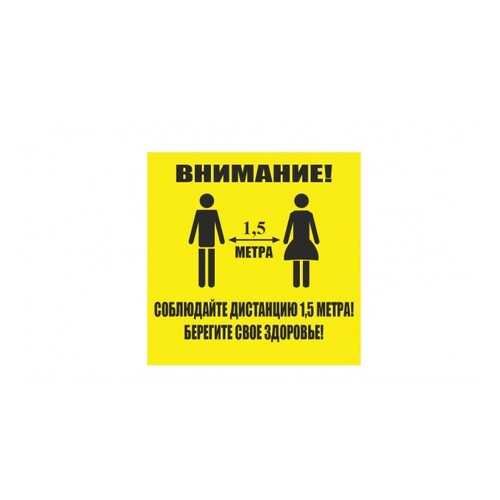 ВНИМАНИЕ!

1,5
МЕТРА

СОБЛЮДАЙТЕ ДИСТАНЦИЮ 1,5 МЕТРА!
БЕРЕГИТЕ СВОЕ ЗДОРОВЬЕ!